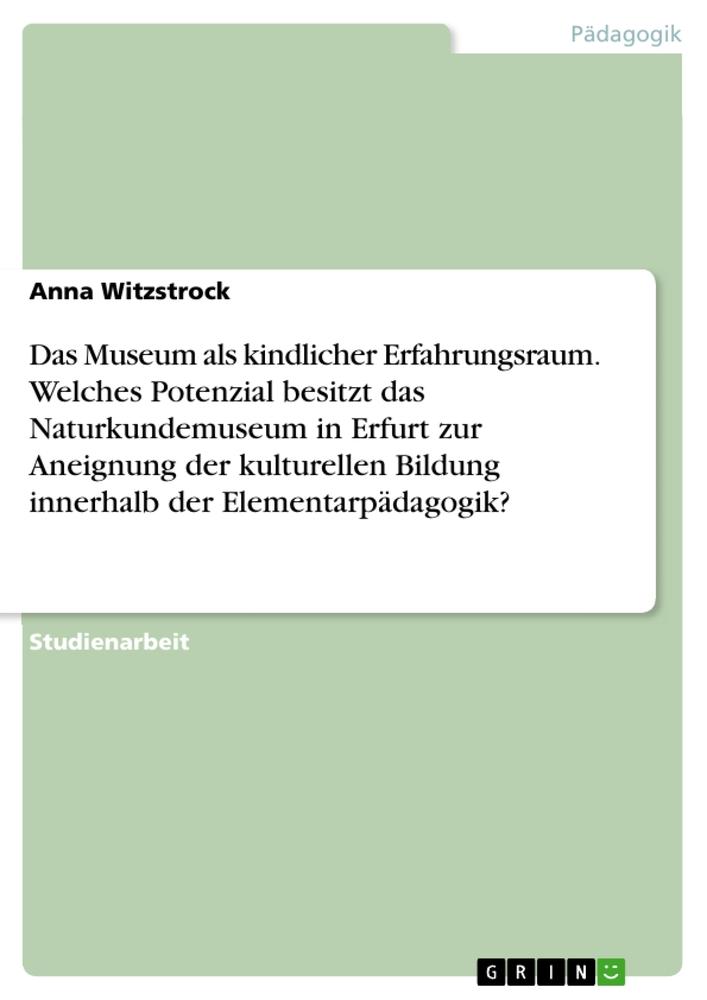 Pädagogik

Anna Witzstrock

Das Museum als kindlicher Erfahrungsraum. Welches Potenzial besitzt das Naturkundemuseum in Erfurt zur Aneignung der kulturellen Bildung innerhalb der Elementarpädagogik?

Studienarbeit

GRIN